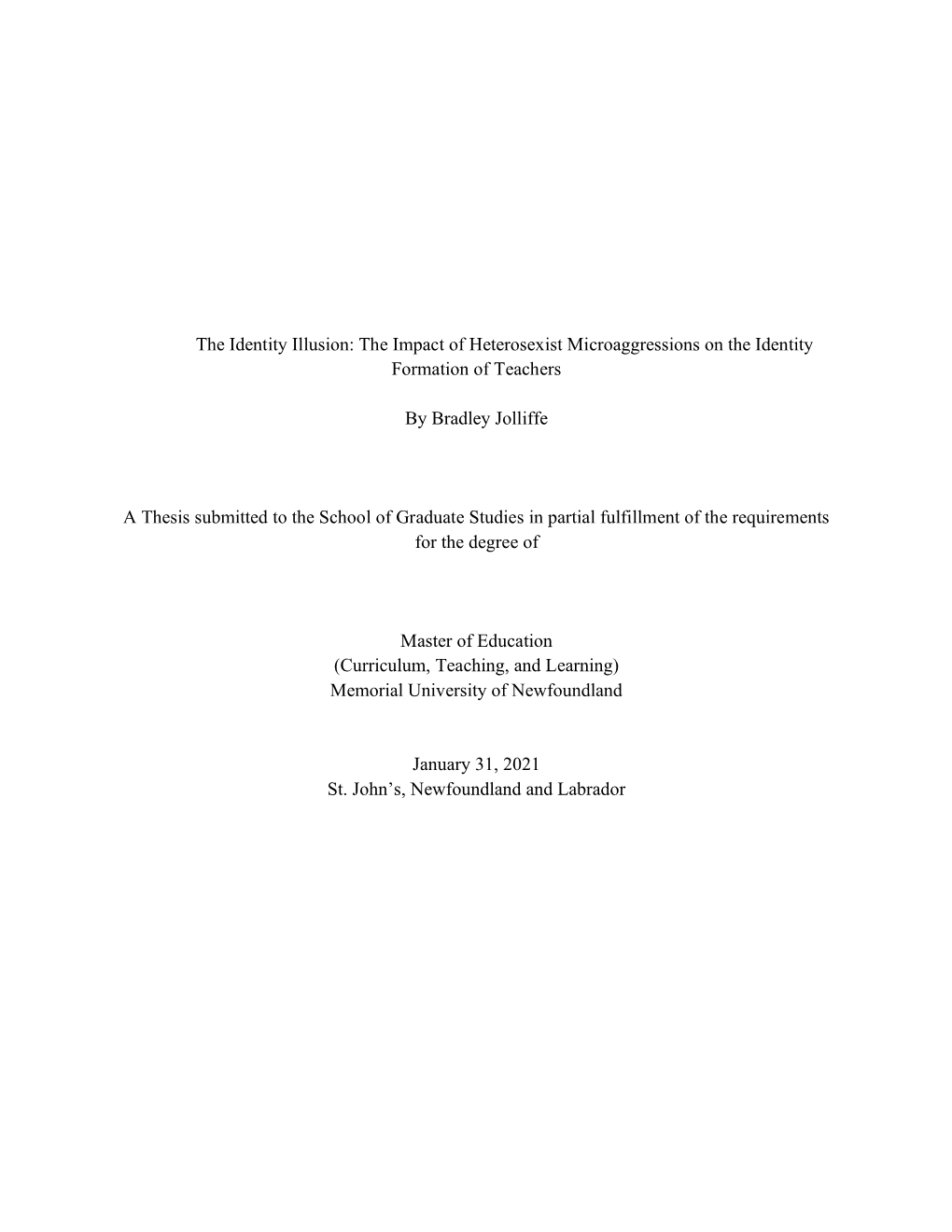 The Identity Illusion: The Impact of Heterosexist Microaggressions on the Identity Formation of Teachers

By Bradley Jolliffe

A Thesis submitted to the School of Graduate Studies in partial fulfillment of the requirements for the degree of

Master of Education
(Curriculum, Teaching, and Learning)
Memorial University of Newfoundland

January 31, 2021
St. John’s, Newfoundland and Labrador